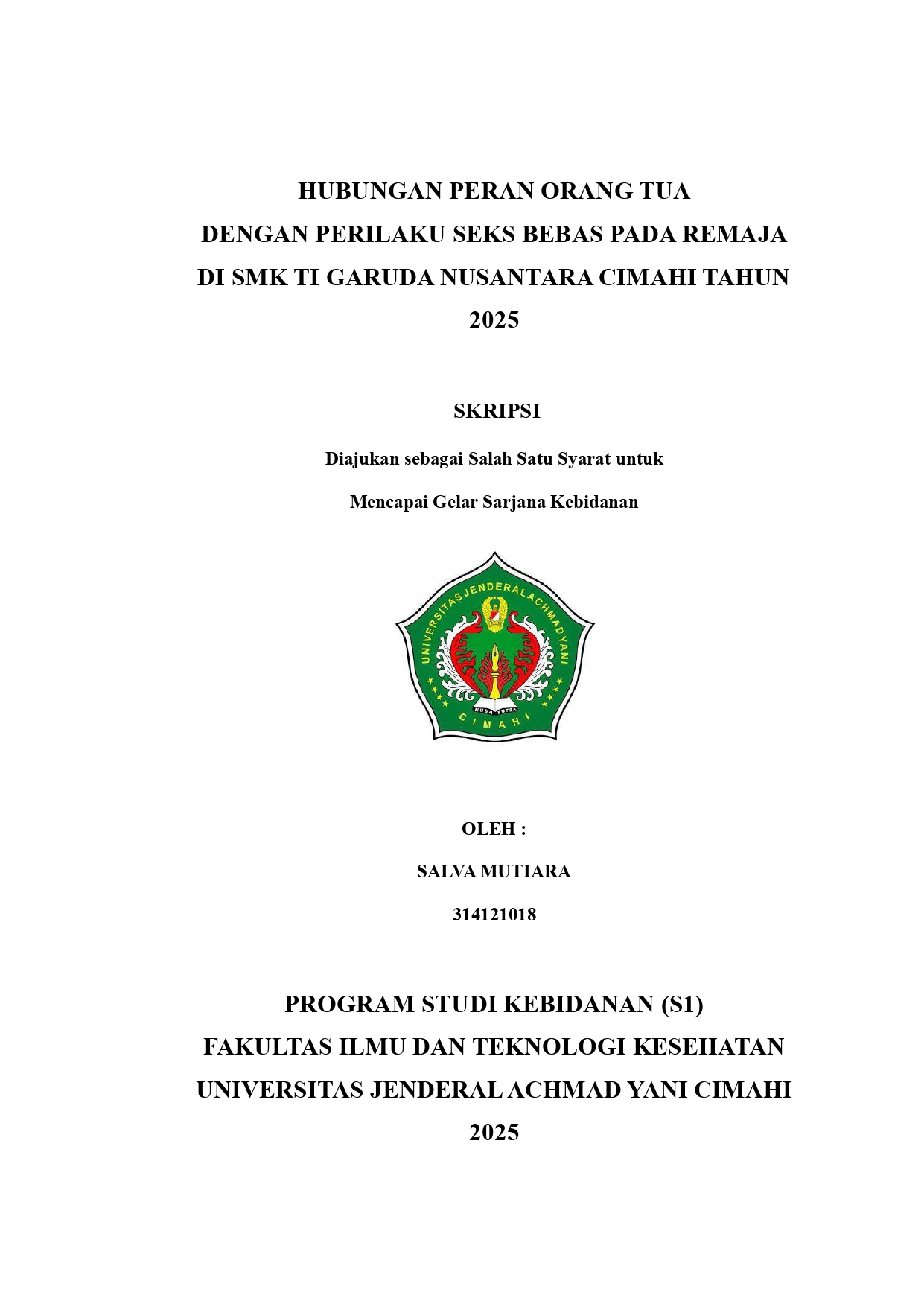 HUBUNGAN PERAN ORANG TUA
DENGAN PERILAKU SEKS BEBAS PADA REMAJA
DI SMK TI GARUDA NUSANTARA CIMAHI TAHUN
2025

SKRIPSI

Diajukan sebagai Salah Satu Syarat untuk

Mencapai Gelar Sarjana Kebidanan

UNIVERSITAS JENDERAL ACHMAD YANI

NUSA PUTRA

CIMAHI

OLEH :

SALVA MUTIARA

314121018

PROGRAM STUDI KEBIDANAN (S1)
FAKULTAS ILMU DAN TEKNOLOGI KESEHATAN
UNIVERSITAS JENDERAL ACHMAD YANI CIMAHI
2025